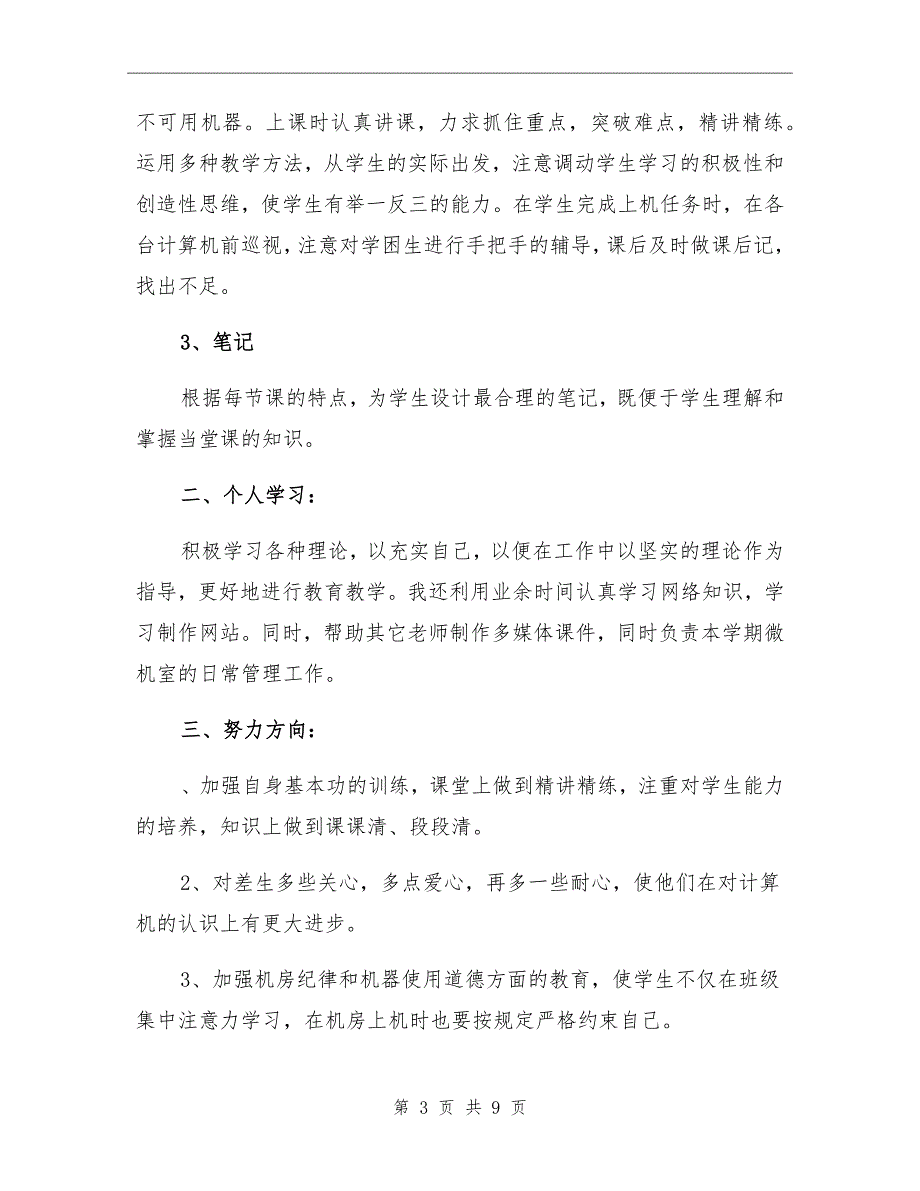 不可用机器。上课时认真讲课，力求抓住重点，突破难点，精讲精练。运用多种教学方法，从学生的实际出发，注意调动学生学习的积极性和创造性思维，使学生有举一反三的能力。在学生完成上机任务时，在各台计算机前巡视，注意对学困生进行手把手的辅导，课后及时做课后记，找出不足。

3、笔记

根据每节课的特点，为学生设计最合理的笔记，既便于学生理解和掌握当堂课的知识。

二、个人学习：

积极学习各种理论，以充实自己，以便在工作中以坚实的理论作为指导，更好地进行教育教学。我还利用业余时间认真学习网络知识，学习制作网站。同时，帮助其它老师制作多媒体课件，同时负责本学期微机室的日常管理工作。

三、努力方向：

、加强自身基本功的训练，课堂上做到精讲精练，注重对学生能力的培养，知识上做到课课清、段段清。

2、对差生多些关心，多点爱心，再多一些耐心，使他们在对计算机的认识上有更大进步。

3、加强机房纪律和机器使用道德方面的教育，使学生不仅在班级集中注意力学习，在机房上机时也要按规定严格约束自己。

第 3 页 共 9 页